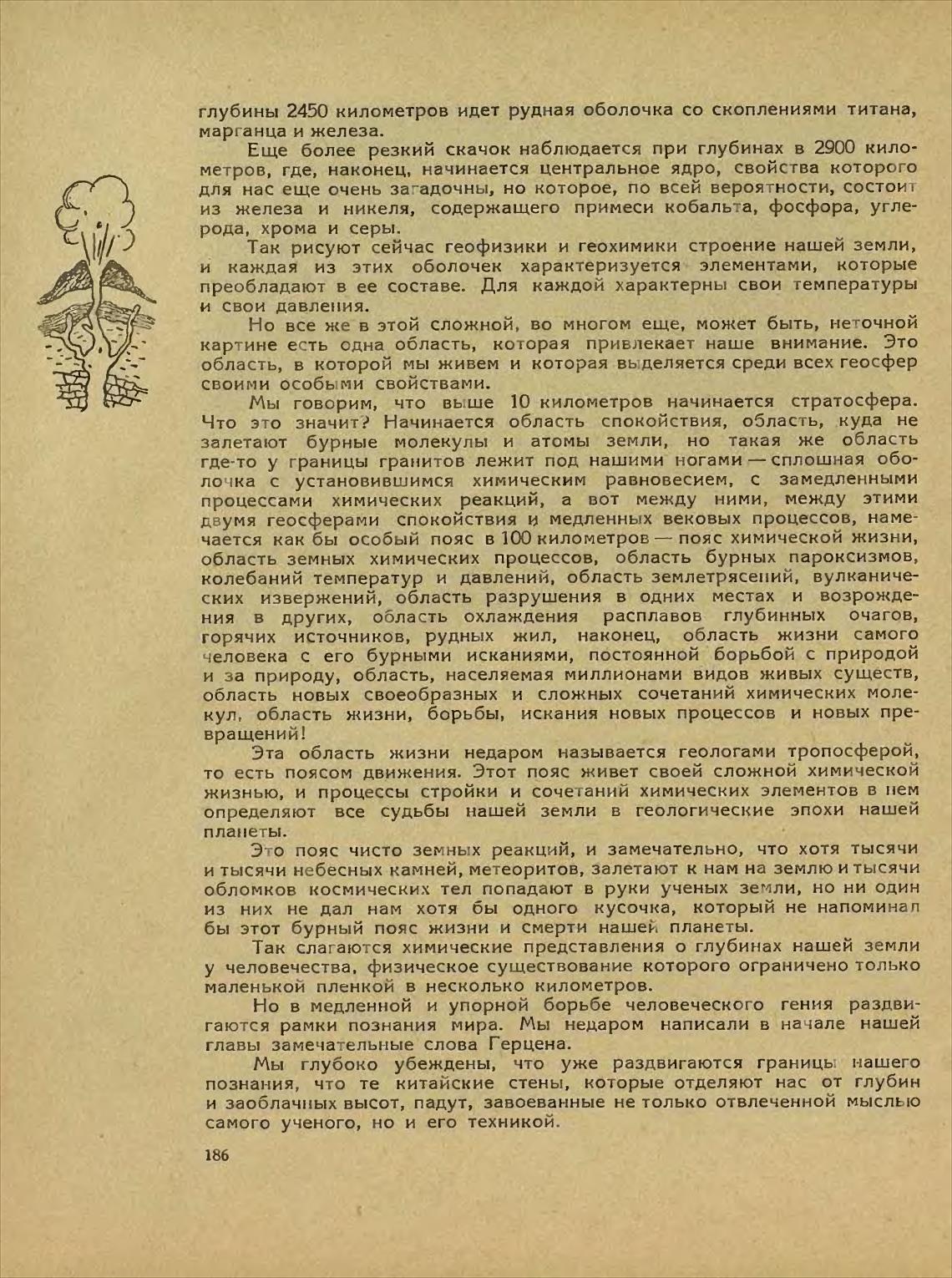 глубины 2450 километров идет рудная оболочка со скоплениями титана, марганца и железа.

Еще более резкий скачок наблюдается при глубинах в 2900 километров, где, наконец, начинается центральное ядро, свойства которого для нас еще очень загадочны, но которое, по всей вероятности, состоит из железа и никеля, содержащего примеси кобальта, фосфора, углерода, хрома и серы.

Так рисуют сейчас геофизики и геохимики строение нашей земли, и каждая из этих оболочек характеризуется элементами, которые преобладают в ее составе. Для каждой характерны свои температуры и свои давления.

Но все же в этой сложной, во многом еще, может быть, неточной картине есть одна область, которая привлекает наше внимание. Это область, в которой мы живем и которая выделяется среди всех геосфер своими особыми свойствами.

Мы говорим, что выше 10 километров начинается стратосфера. Что это значит? Начинается область спокойствия, область, куда не залетают бурные молекулы и атомы земли, но такая же область где-то у границы гранитов лежит под нашими ногами — сплошная оболочка с установившимся химическим равновесием, с замедленными процессами химических реакций, а вот между ними, между этими двумя геосферами спокойствия и медленных вековых процессов, намечается как бы особый пояс в 100 километров — пояс химической жизни, область земных химических процессов, область бурных пароксизмов, колебаний температур и давлений, область землетрясений, вулканических извержений, область разрушения в одних местах и возрождения в других, область охлаждения расплавов глубинных очагов, горячих источников, рудных жил, наконец, область жизни самого человека с его бурными исканиями, постоянной борьбой с природой и за природу, область, населяемая миллионами видов живых существ, область новых своеобразных и сложных сочетаний химических молекул, область жизни, борьбы, искания новых процессов и новых превращений!

Эта область жизни недаром называется геологами тропосферой, то есть поясом движения. Этот пояс живет своей сложной химической жизнью, и процессы стройки и сочетаний химических элементов в нем определяют все судьбы нашей земли в геологические эпохи нашей планеты.

Это пояс чисто земных реакций, и замечательно, что хотя тысячи и тысячи небесных камней, метеоритов, залетают к нам на землю и тысячи обломков космических тел попадают в руки ученых земли, но ни один из них не дал нам хотя бы одного кусочка, который не напоминал бы этот бурный пояс жизни и смерти нашей планеты.

Так слагаются химические представления о глубинах нашей земли у человечества, физическое существование которого ограничено только маленькой пленкой в несколько километров.

Но в медленной и упорной борьбе человеческого гения раздвигаются рамки познания мира. Мы недаром написали в начале нашей главы замечательные слова Герцена.

Мы глубоко убеждены, что уже раздвигаются границы нашего познания, что те китайские стены, которые отделяют нас от глубин и заоблачных высот, падут, завоеванные не только отвлеченной мыслью самого ученого, но и его техникой.

186